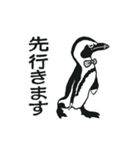 先行きます